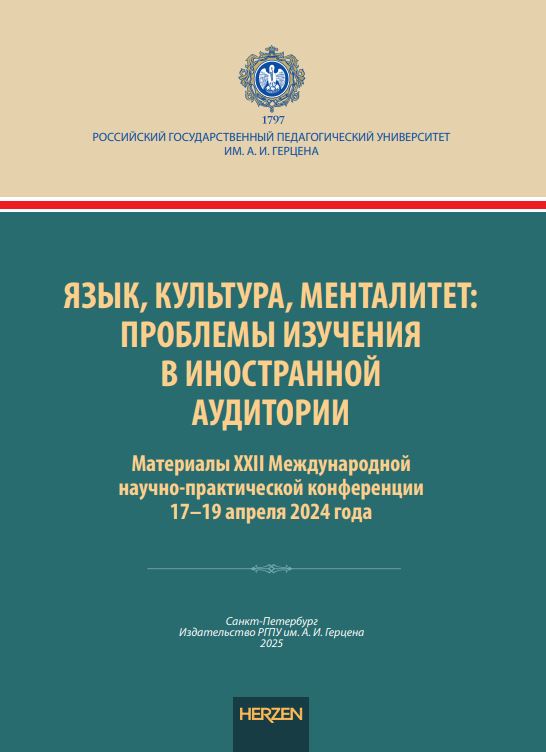 1797
РОССИЙСКИЙ ГОСУДАРСТВЕННЫЙ ПЕДАГОГИЧЕСКИЙ УНИВЕРСИТЕТ
ИМ. А. И. ГЕРЦЕНА

ЯЗЫК, КУЛЬТУРА, МЕНТАЛИТЕТ: ПРОБЛЕМЫ ИЗУЧЕНИЯ В ИНОСТРАННОЙ АУДИТОРИИ

Материалы XXII Международной научно-практической конференции 17–19 апреля 2024 года

Санкт-Петербург
Издательство РГПУ им. А. И. Герцена
2025

HERZEN